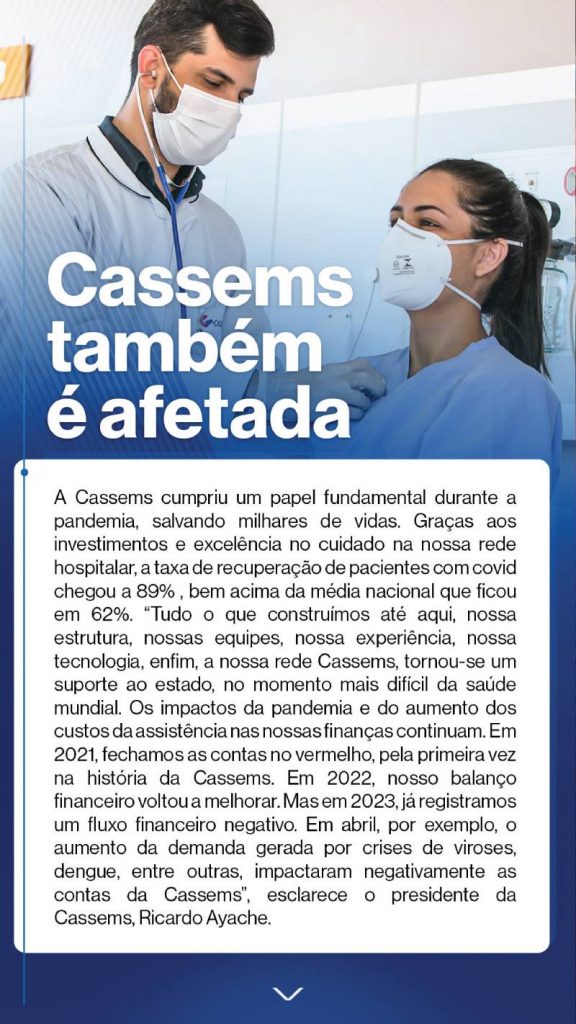 Cassems também é afetada

A Cassems cumpriu um papel fundamental durante a pandemia, salvando milhares de vidas. Graças aos investimentos e excelência no cuidado na nossa rede hospitalar, a taxa de recuperação de pacientes com covid chegou a 89% , bem acima da média nacional que ficou em 62%. "Tudo o que construímos até aqui, nossa estrutura, nossas equipes, nossa experiência, nossa tecnologia, enfim, a nossa rede Cassems, tornou-se um suporte ao estado, no momento mais difícil da saúde mundial. Os impactos da pandemia e do aumento dos custos da assistência nas nossas finanças continuam. Em 2021, fechamos as contas no vermelho, pela primeira vez na história da Cassems. Em 2022, nosso balanço financeiro voltou a melhorar. Mas em 2023, já registramos um fluxo financeiro negativo. Em abril, por exemplo, o aumento da demanda gerada por crises de viroses, dengue, entre outras, impactaram negativamente as contas da Cassems", esclarece o presidente da Cassems, Ricardo Ayache.